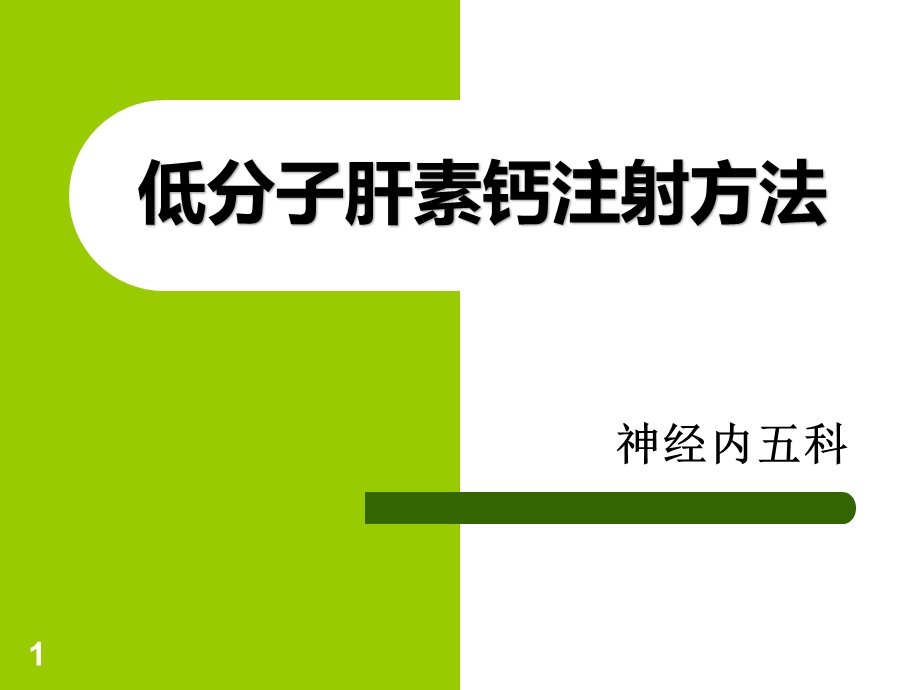 低分子肝素钙注射方法

神经内五科

1